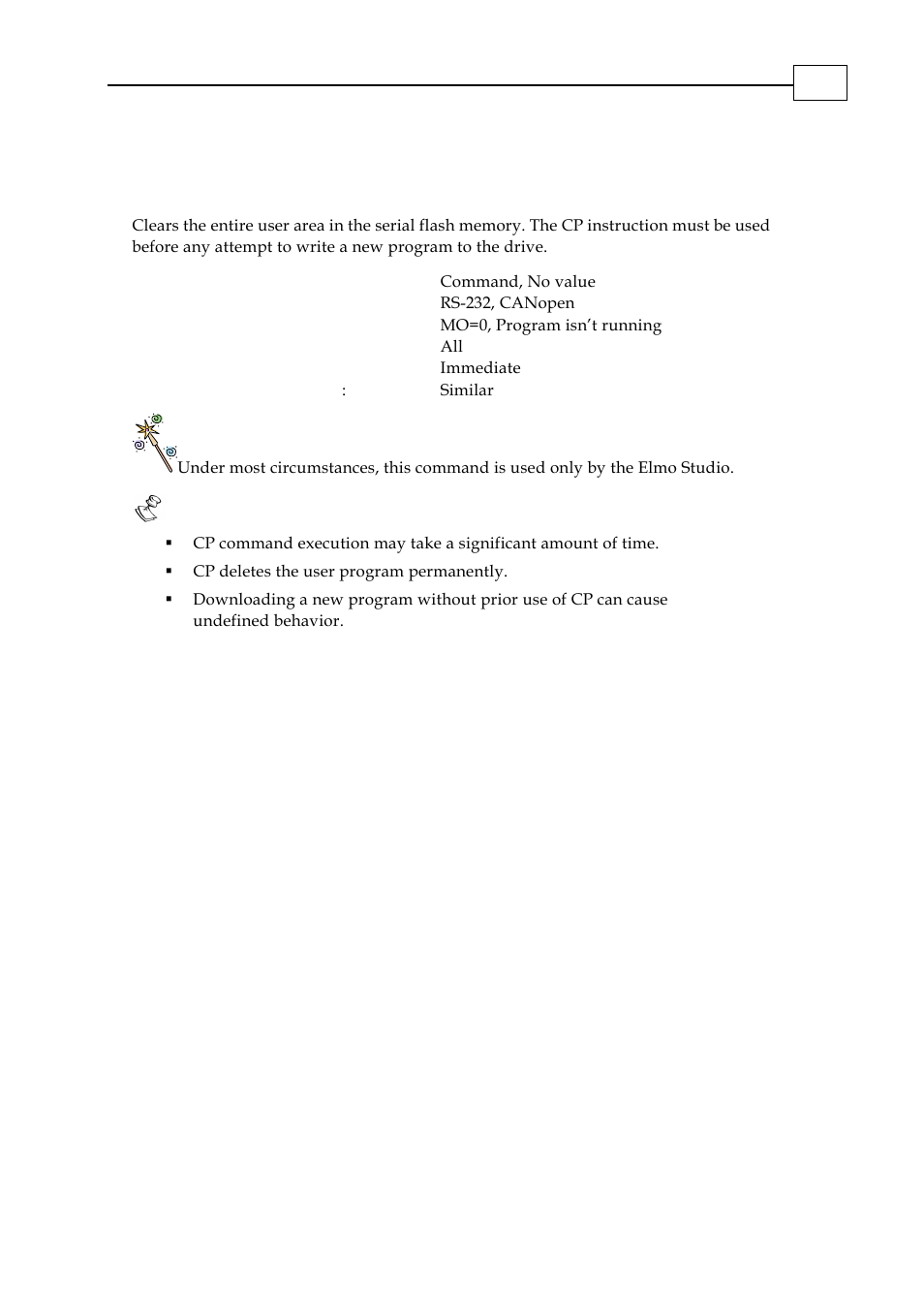 Clears the entire user area in the serial flash memory. The CP instruction must be used before any attempt to write a new program to the drive.

Command, No value
RS-232, CANopen
MO=0, Program isn't running
All
Immediate
: Similar

Under most circumstances, this command is used only by the Elmo Studio.

▪ CP command execution may take a significant amount of time.
▪ CP deletes the user program permanently.
▪ Downloading a new program without prior use of CP can cause undefined behavior.